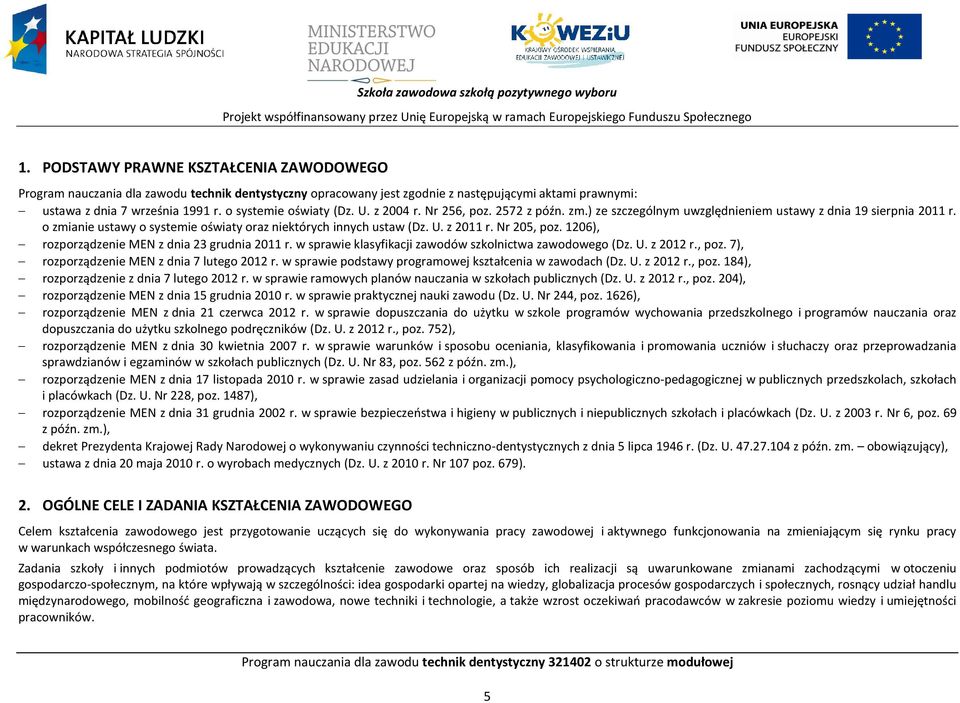 KAPITAŁ LUDZKI
NARODOWA STRATEGIA SPÓJNOŚCI

MINISTERSTWO EDUKACJI NARODOWEJ

KOWEZiU
KRAJOWY OŚRODEK WSPIERANIA EDUKACJI ZAWODOWEJ I USTAWICZNEJ

UNIA EUROPEJSKA
EUROPEJSKI FUNDUSZ SPOŁECZNY

Szkoła zawodowa szkołą pozytywnego wyboru

Projekt współfinansowany przez Unię Europejską w ramach Europejskiego Funduszu Społecznego

1. PODSTAWY PRAWNE KSZTAŁCENIA ZAWODOWEGO

Program nauczania dla zawodu technik dentystyczny opracowany jest zgodnie z następującymi aktami prawnymi:
– ustawa z dnia 7 września 1991 r. o systemie oświaty (Dz. U. z 2004 r. Nr 256, poz. 2572 z późn. zm.) ze szczególnym uwzględnieniem ustawy z dnia 19 sierpnia 2011 r. o zmianie ustawy o systemie oświaty oraz niektórych innych ustaw (Dz. U. z 2011 r. Nr 205, poz. 1206),
– rozporządzenie MEN z dnia 23 grudnia 2011 r. w sprawie klasyfikacji zawodów szkolnictwa zawodowego (Dz. U. z 2012 r., poz. 7),
– rozporządzenie MEN z dnia 7 lutego 2012 r. w sprawie podstawy programowej kształcenia w zawodach (Dz. U. z 2012 r., poz. 184),
– rozporządzenie z dnia 7 lutego 2012 r. w sprawie ramowych planów nauczania w szkołach publicznych (Dz. U. z 2012 r., poz. 204),
– rozporządzenie MEN z dnia 15 grudnia 2010 r. w sprawie praktycznej nauki zawodu (Dz. U. Nr 244, poz. 1626),
– rozporządzenie MEN z dnia 21 czerwca 2012 r. w sprawie dopuszczania do użytku w szkole programów wychowania przedszkolnego i programów nauczania oraz dopuszczania do użytku szkolnego podręczników (Dz. U. z 2012 r., poz. 752),
– rozporządzenie MEN z dnia 30 kwietnia 2007 r. w sprawie warunków i sposobu oceniania, klasyfikowania i promowania uczniów i słuchaczy oraz przeprowadzania sprawdzianów i egzaminów w szkołach publicznych (Dz. U. Nr 83, poz. 562 z późn. zm.),
– rozporządzenie MEN z dnia 17 listopada 2010 r. w sprawie zasad udzielania i organizacji pomocy psychologiczno-pedagogicznej w publicznych przedszkolach, szkołach i placówkach (Dz. U. Nr 228, poz. 1487),
– rozporządzenie MEN z dnia 31 grudnia 2002 r. w sprawie bezpieczeństwa i higieny w publicznych i niepublicznych szkołach i placówkach (Dz. U. z 2003 r. Nr 6, poz. 69 z późn. zm.),
– dekret Prezydenta Krajowej Rady Narodowej o wykonywaniu czynności techniczno-dentystycznych z dnia 5 lipca 1946 r. (Dz. U. 47.27.104 z późn. zm. – obowiązujący),
– ustawa z dnia 20 maja 2010 r. o wyrobach medycznych (Dz. U. z 2010 r. Nr 107 poz. 679).

2. OGÓLNE CELE I ZADANIA KSZTAŁCENIA ZAWODOWEGO

Celem kształcenia zawodowego jest przygotowanie uczących się do wykonywania pracy zawodowej i aktywnego funkcjonowania na zmieniającym się rynku pracy w warunkach współczesnego świata.

Zadania szkoły i innych podmiotów prowadzących kształcenie zawodowe oraz sposób ich realizacji są uwarunkowane zmianami zachodzącymi w otoczeniu gospodarczo-społecznym, na które wpływają w szczególności: idea gospodarki opartej na wiedzy, globalizacja procesów gospodarczych i społecznych, rosnący udział handlu międzynarodowego, mobilność geograficzna i zawodowa, nowe techniki i technologie, a także wzrost oczekiwań pracodawców w zakresie poziomu wiedzy i umiejętności pracowników.

Program nauczania dla zawodu technik dentystyczny 321402 o strukturze modułowej

5